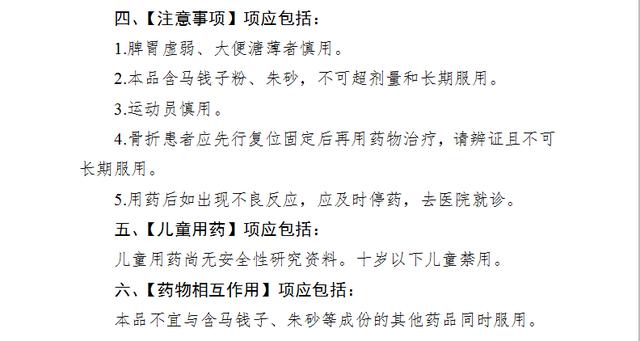 四、【注意事项】项应包括：

1.脾胃虚弱、大便溏薄者慎用。

2.本品含马钱子粉、朱砂，不可超剂量和长期服用。

3.运动员慎用。

4.骨折患者应先行复位固定后再用药物治疗，请辨证且不可长期服用。

5.用药后如出现不良反应，应及时停药，去医院就诊。

五、【儿童用药】项应包括：

儿童用药尚无安全性研究资料。十岁以下儿童禁用。

六、【药物相互作用】项应包括：

本品不宜与含马钱子、朱砂等成份的其他药品同时服用。